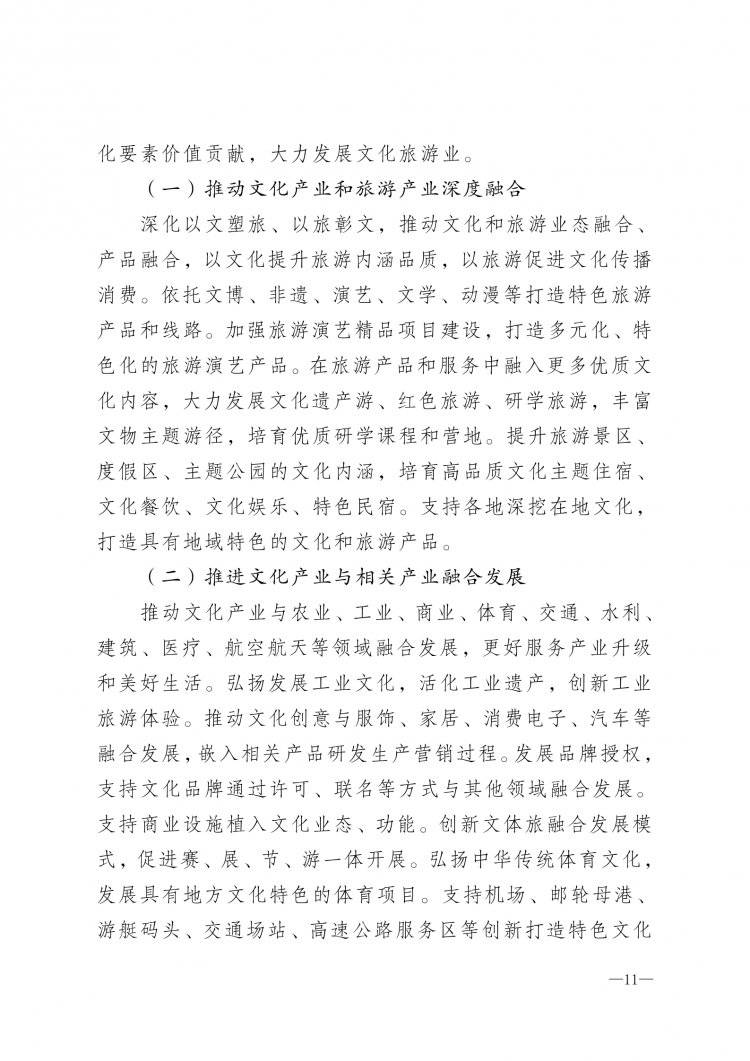 化要素价值贡献，大力发展文化旅游业。

（一）推动文化产业和旅游产业深度融合

深化以文塑旅、以旅彰文，推动文化和旅游业态融合、产品融合，以文化提升旅游内涵品质，以旅游促进文化传播消费。依托文博、非遗、演艺、文学、动漫等打造特色旅游产品和线路。加强旅游演艺精品项目建设，打造多元化、特色化的旅游演艺产品。在旅游产品和服务中融入更多优质文化内容，大力发展文化遗产游、红色旅游、研学旅游，丰富文物主题游径，培育优质研学课程和营地。提升旅游景区、度假区、主题公园的文化内涵，培育高品质文化主题住宿、文化餐饮、文化娱乐、特色民宿。支持各地深挖在地文化，打造具有地域特色的文化和旅游产品。

（二）推进文化产业与相关产业融合发展

推动文化产业与农业、工业、商业、体育、交通、水利、建筑、医疗、航空航天等领域融合发展，更好服务产业升级和美好生活。弘扬发展工业文化，活化工业遗产，创新工业旅游体验。推动文化创意与服饰、家居、消费电子、汽车等融合发展，嵌入相关产品研发生产营销过程。发展品牌授权，支持文化品牌通过许可、联名等方式与其他领域融合发展。支持商业设施植入文化业态、功能。创新文体旅融合发展模式，促进赛、展、节、游一体开展。弘扬中华传统体育文化，发展具有地方文化特色的体育项目。支持机场、邮轮母港、游艇码头、交通场站、高速公路服务区等创新打造特色文化

—11—